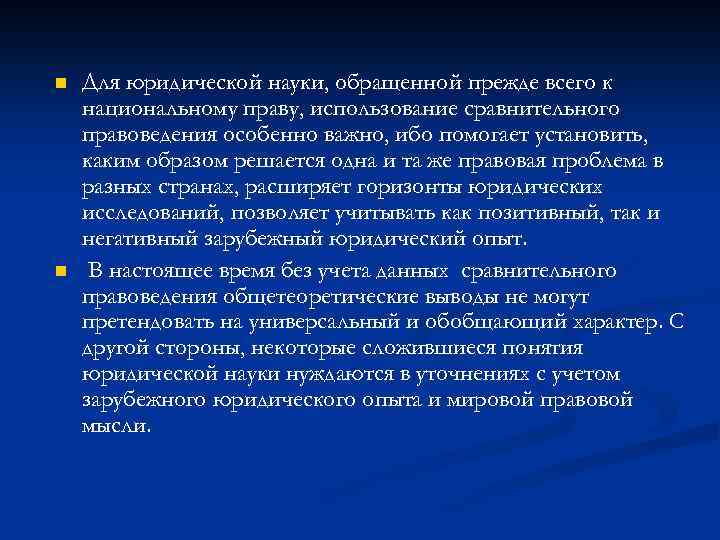 Для юридической науки, обращенной прежде всего к национальному праву, использование сравнительного правоведения особенно важно, ибо помогает установить, каким образом решается одна и та же правовая проблема в разных странах, расширяет горизонты юридических исследований, позволяет учитывать как позитивный, так и негативный зарубежный юридический опыт.

В настоящее время без учета данных сравнительного правоведения общетеоретические выводы не могут претендовать на универсальный и обобщающий характер. С другой стороны, некоторые сложившиеся понятия юридической науки нуждаются в уточнениях с учетом зарубежного юридического опыта и мировой правовой мысли.